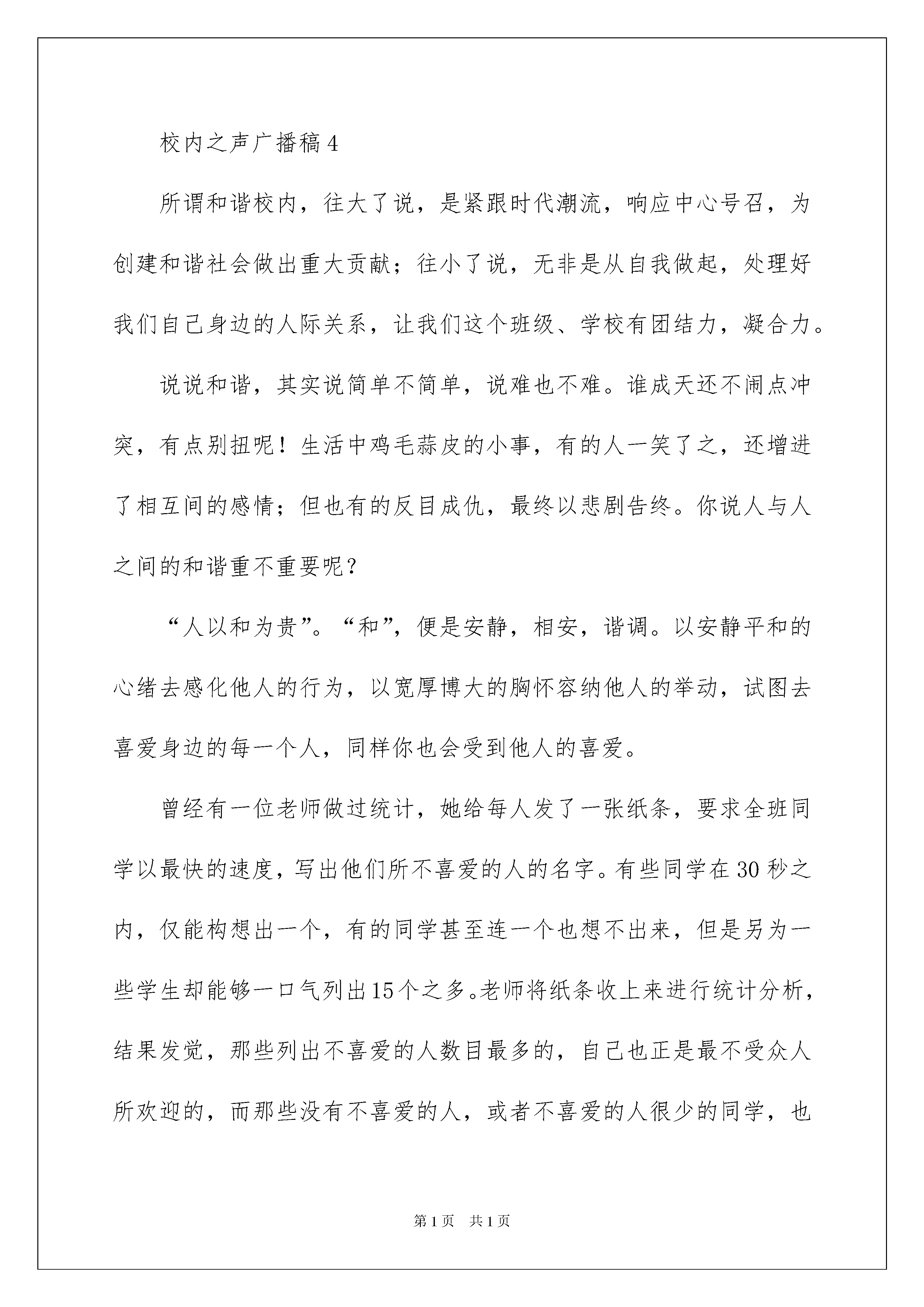 校内之声广播稿 4

所谓和谐校内，往大了说，是紧跟时代潮流，响应中心号召，为创建和谐社会做出重大贡献；往小了说，无非是从自我做起，处理好我们自己身边的人际关系，让我们这个班级、学校有团结力，凝合力。

说说和谐，其实说简单不简单，说难也不难。谁成天还不闹点冲突，有点别扭呢！生活中鸡毛蒜皮的小事，有的人一笑了之，还增进了相互间的感情；但也有的反目成仇，最终以悲剧告终。你说人与人之间的和谐重不重要呢？

“人以和为贵”。“和”，便是安静，相安，谐调。以安静平和的心绪去感化他人的行为，以宽厚博大的胸怀容纳他人的举动，试图去喜爱身边的每一个人，同样你也会受到他人的喜爱。

曾经有一位老师做过统计，她给每人发了一张纸条，要求全班同学以最快的速度，写出他们所不喜爱的人的名字。有些同学在 30 秒之内，仅能构想出一个，有的同学甚至连一个也想不出来，但是另为一些学生却能够一口气列出 15 个之多。老师将纸条收上来进行统计分析，结果发觉，那些列出不喜爱的人数目最多的，自己也正是最不受众人所欢迎的，而那些没有不喜爱的人，或者不喜爱的人很少的同学，也

第 1 页 共 1 页